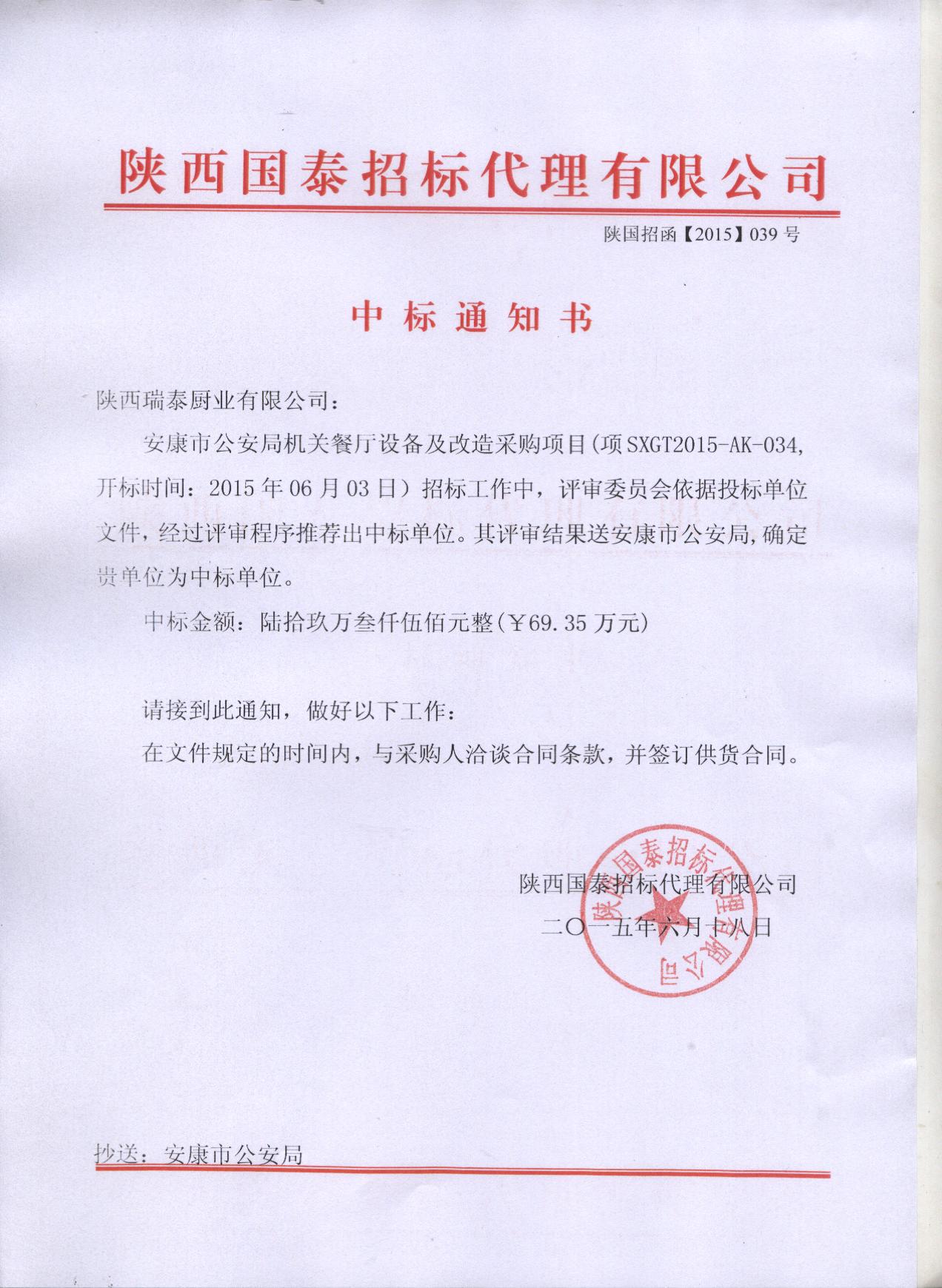 陕西国泰招标代理有限公司

陕国招函【2015】039号

中标通知书

陕西瑞泰厨业有限公司：

安康市公安局机关餐厅设备及改造采购项目（项SXGT2015-AK-034，开标时间：2015年06月03日）招标工作中，评审委员会依据投标单位文件，经过评审程序推荐出中标单位。其评审结果送安康市公安局，确定贵单位为中标单位。

中标金额：陆拾玖万叁仟伍佰元整（￥69.35万元）

请接到此通知，做好以下工作：

在文件规定的时间内，与采购人洽谈合同条款，并签订供货合同。

陕西国泰招标代理有限公司

二〇一五年六月十八日

陕西国泰招标代理有限公司

抄送：安康市公安局